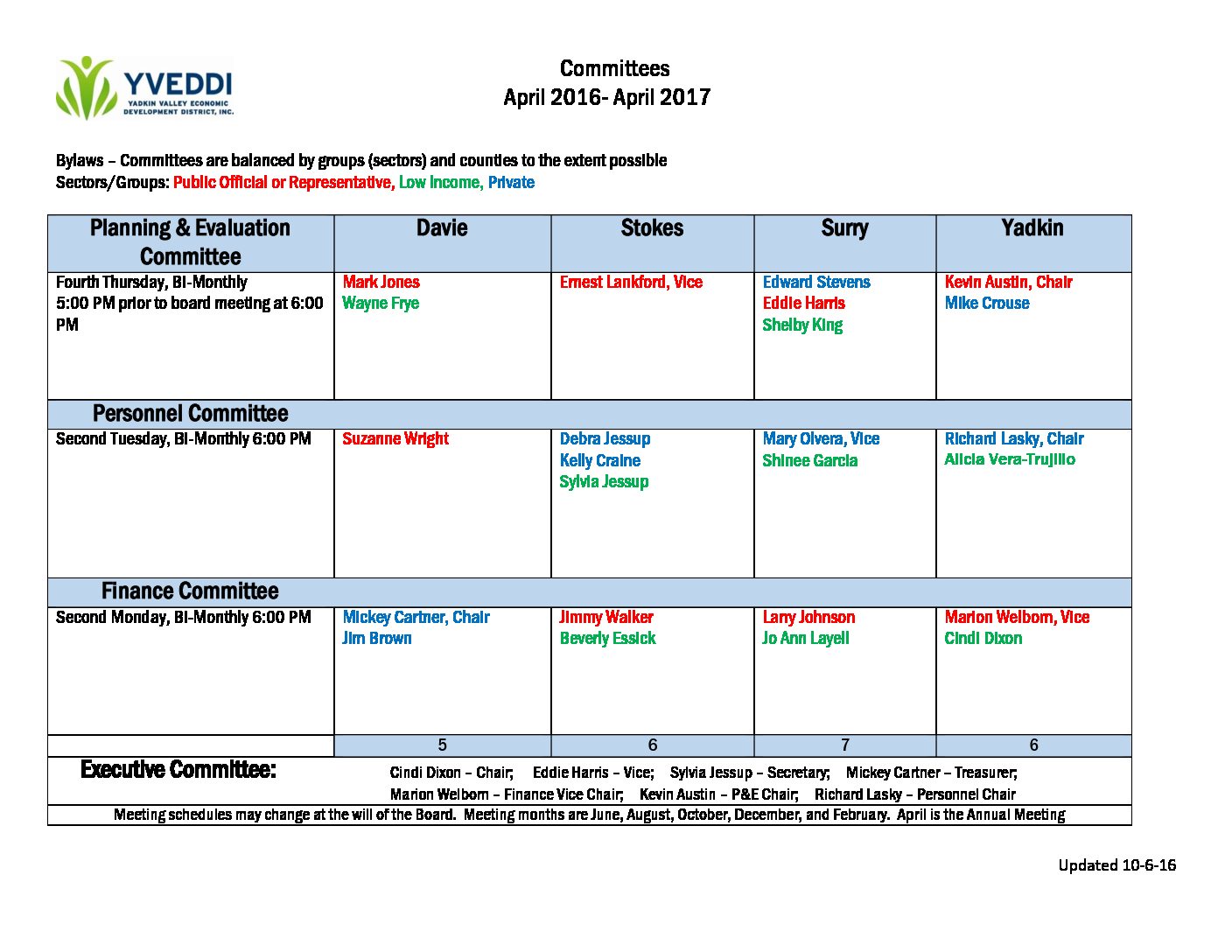 YVEDDI
YADKIN VALLEY ECONOMIC DEVELOPMENT DISTRICT, INC.

Committees
April 2016- April 2017

Bylaws – Committees are balanced by groups (sectors) and counties to the extent possible
Sectors/Groups: Public Official or Representative, Low Income, Private

| Planning & Evaluation Committee | Davie | Stokes | Surry | Yadkin |
|---|---|---|---|---|
| Fourth Thursday, Bi-Monthly 5:00 PM prior to board meeting at 6:00 PM | Mark Jones Wayne Frye | Ernest Lankford, Vice | Edward Stevens Eddie Harris Shelby King | Kevin Austin, Chair Mike Crouse |
| Personnel Committee | | | | |
| Second Tuesday, Bi-Monthly 6:00 PM | Suzanne Wright | Debra Jessup Kelly Craine Sylvia Jessup | Mary Olvera, Vice Shinee Garcia | Richard Lasky, Chair Alicia Vera-Trujillo |
| Finance Committee | | | | |
| Second Monday, Bi-Monthly 6:00 PM | Mickey Cartner, Chair Jim Brown | Jimmy Walker Beverly Essick | Larry Johnson Jo Ann Layell | Marion Welborn, Vice Cindi Dixon |
| | 5 | 6 | 7 | 6 |

Executive Committee: Cindi Dixon – Chair; Eddie Harris – Vice; Sylvia Jessup – Secretary; Mickey Cartner – Treasurer; Marion Welborn – Finance Vice Chair; Kevin Austin – P&E Chair; Richard Lasky – Personnel Chair

Meeting schedules may change at the will of the Board. Meeting months are June, August, October, December, and February. April is the Annual Meeting

Updated 10-6-16